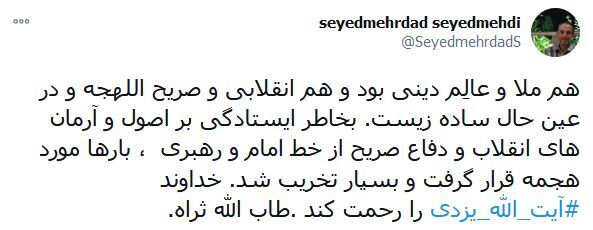 seyedmehrdad seyedmehdi
@SeyedmehrdadS

هم ملا و عالِم دینی بود و هم انقلابی و صریح اللهجه و در عین حال ساده زیست. بخاطر ایستادگی بر اصول و آرمان های انقلاب و دفاع صریح از خط امام و رهبری ، بارها مورد هجمه قرار گرفت و بسیار تخریب شد. خداوند #آیت_الله_یزدی را رحمت کند .طاب الله ثراه.